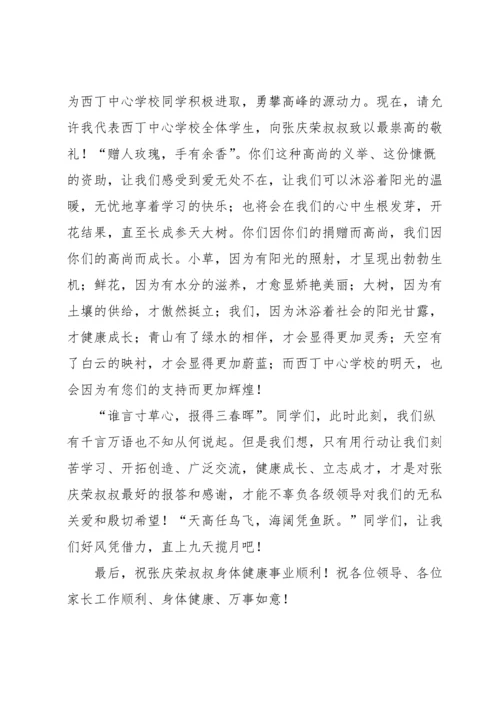 为西丁中心学校同学积极进取，勇攀高峰的源动力。现在，请允许我代表西丁中心学校全体学生，向张庆荣叔叔致以最崇高的敬礼！“赠人玫瑰，手有余香”。你们这种高尚的义举、这份慷慨的资助，让我们感受到爱无处不在，让我们可以沐浴着阳光的温暖，无忧地享着学习的快乐；也将会在我们的心中生根发芽，开花结果，直至长成参天大树。你们因你们的捐赠而高尚，我们因你们的高尚而成长。小草，因为有阳光的照射，才呈现出勃勃生机；鲜花，因为有水分的滋养，才愈显娇艳美丽；大树，因为有土壤的供给，才傲然挺立；我们，因为沐浴着社会的阳光甘露，才健康成长；青山有了绿水的相伴，才会显得更加灵秀；天空有了白云的映衬，才会显得更加蔚蓝；而西丁中心学校的明天，也会因为有您们的支持而更加辉煌！

“谁言寸草心，报得三春晖”。同学们，此时此刻，我们纵有千言万语也不知从何说起。但是我们想，只有用行动让我们刻苦学习、开拓创造、广泛交流，健康成长、立志成才，才是对张庆荣叔叔最好的报答和感谢，才能不辜负各级领导对我们的无私关爱和殷切希望！“天高任鸟飞，海阔凭鱼跃。”同学们，让我们好风凭借力，直上九天揽月吧！

最后，祝张庆荣叔叔身体健康事业顺利！祝各位领导、各位家长工作顺利、身体健康、万事如意！